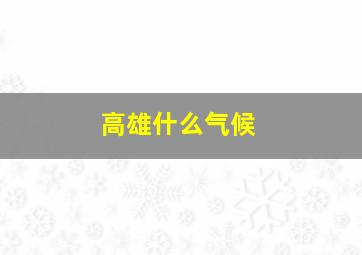 高雄什么气候